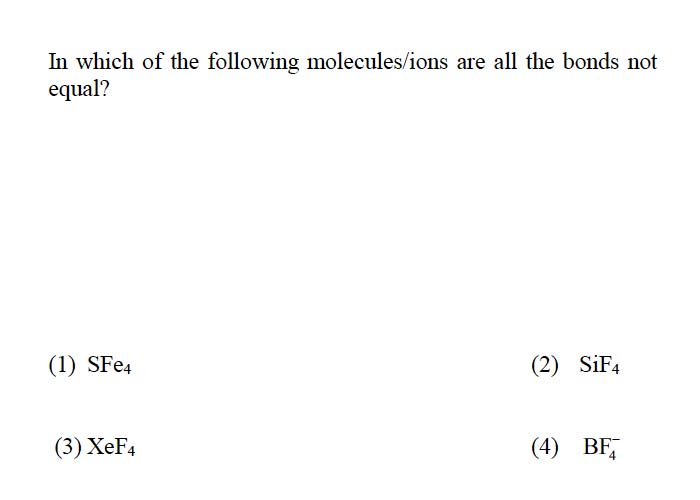 In which of the following molecules/ions are all the bonds not equal?

(1) $SFe_4$

(2) $SiF_4$

(3) $XeF_4$

(4) $BF_4^-$